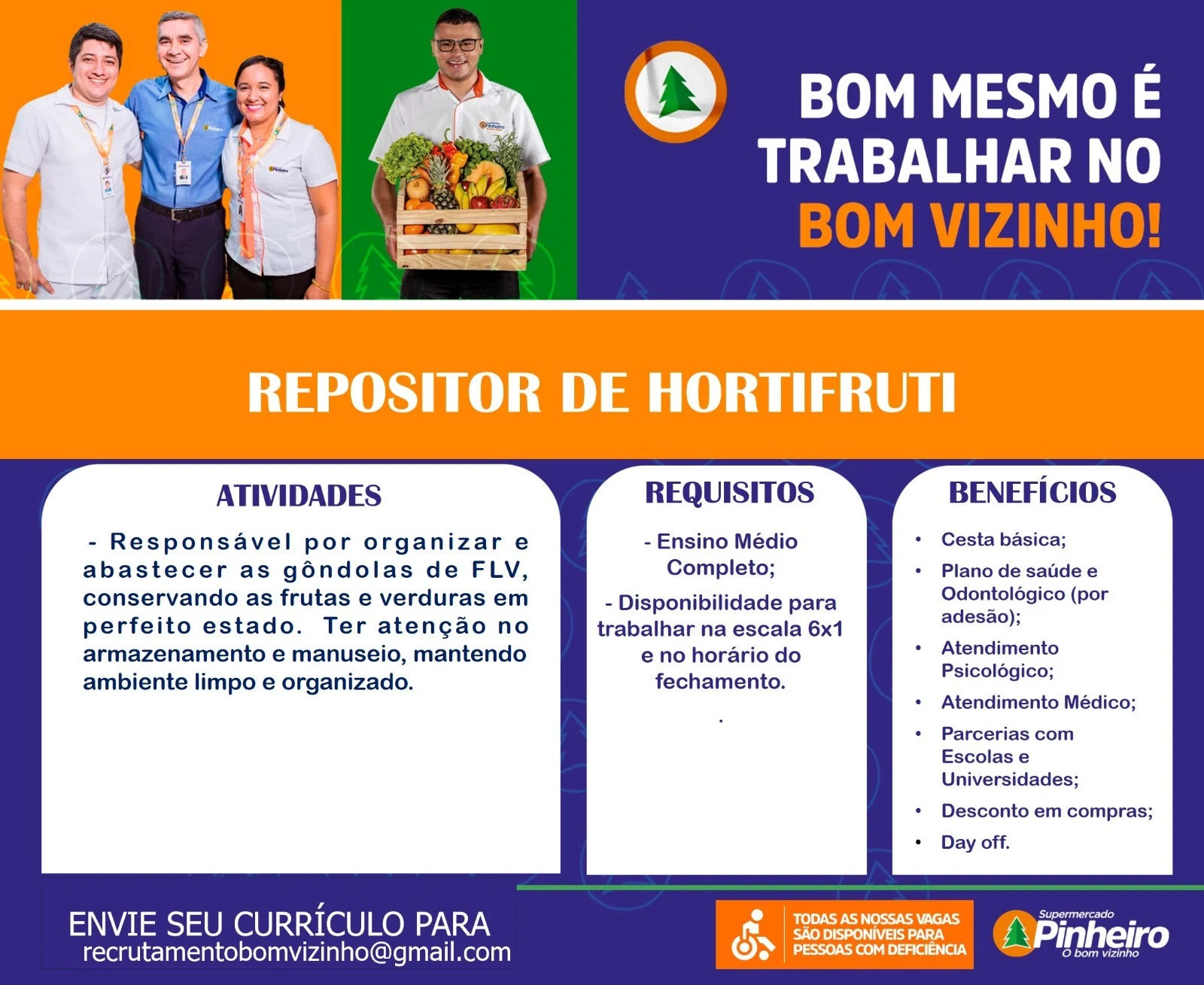 BOM MESMO É TRABALHAR NO BOM VIZINHO!

REPOSITOR DE HORTIFRUTI

ATIVIDADES

- Responsável por organizar e abastecer as gôndolas de FLV, conservando as frutas e verduras em perfeito estado. Ter atenção no armazenamento e manuseio, mantendo ambiente limpo e organizado.

REQUISITOS

- Ensino Médio Completo;

- Disponibilidade para trabalhar na escala 6x1 e no horário do fechamento.

.

BENEFÍCIOS

• Cesta básica;
• Plano de saúde e Odontológico (por adesão);
• Atendimento Psicológico;
• Atendimento Médico;
• Parcerias com Escolas e Universidades;
• Desconto em compras;
• Day off.

ENVIE SEU CURRÍCULO PARA
recrutamentobomvizinho@gmail.com

TODAS AS NOSSAS VAGAS SÃO DISPONÍVEIS PARA PESSOAS COM DEFICIÊNCIA

Supermercado Pinheiro O bom vizinho